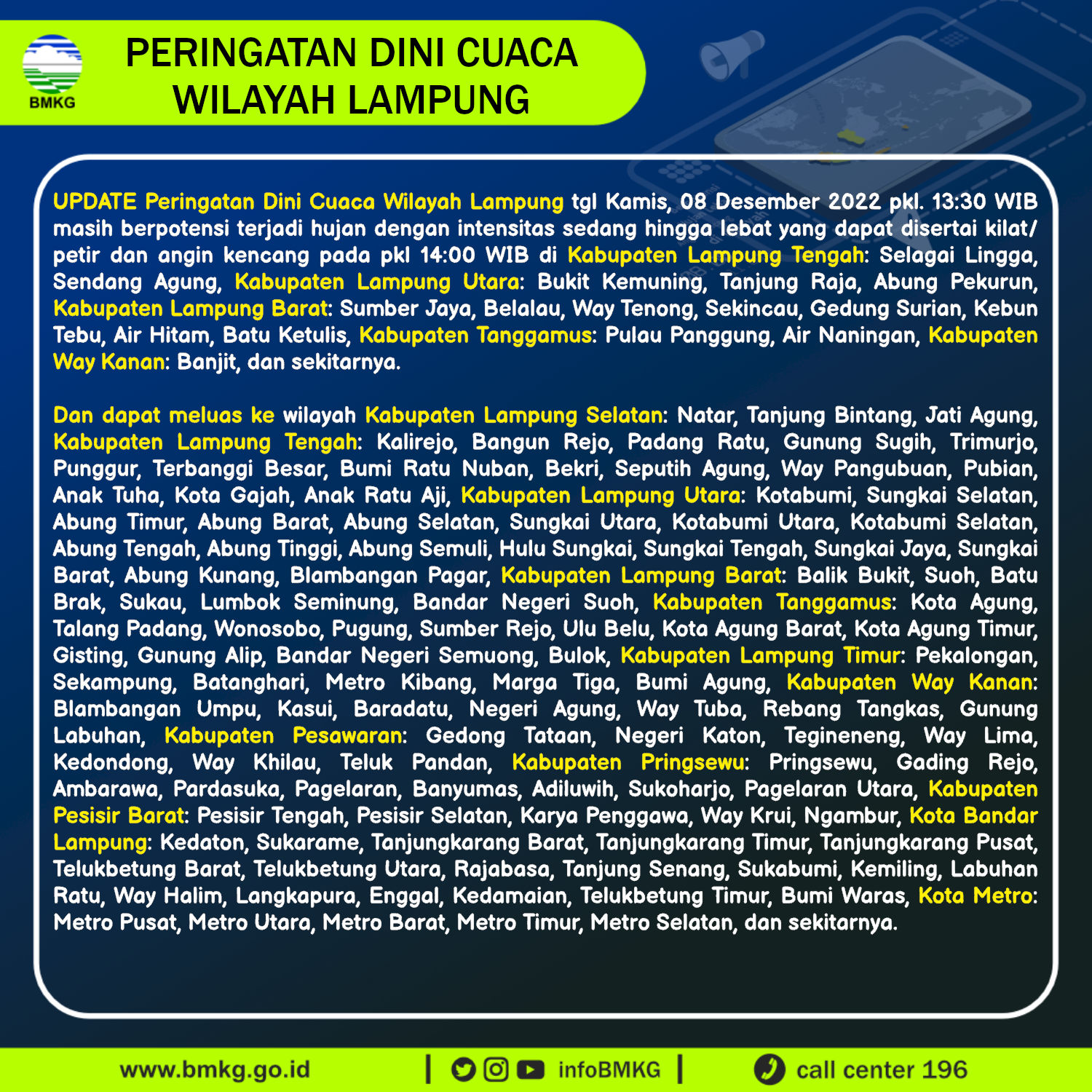 BMKG

PERINGATAN DINI CUACA
WILAYAH LAMPUNG

UPDATE Peringatan Dini Cuaca Wilayah Lampung tgl Kamis, 08 Desember 2022 pkl. 13:30 WIB masih berpotensi terjadi hujan dengan intensitas sedang hingga lebat yang dapat disertai kilat/ petir dan angin kencang pada pkl 14:00 WIB di Kabupaten Lampung Tengah: Selagai Lingga, Sendang Agung, Kabupaten Lampung Utara: Bukit Kemuning, Tanjung Raja, Abung Pekurun, Kabupaten Lampung Barat: Sumber Jaya, Belalau, Way Tenong, Sekincau, Gedung Surian, Kebun Tebu, Air Hitam, Batu Ketulis, Kabupaten Tanggamus: Pulau Panggung, Air Naningan, Kabupaten Way Kanan: Banjit, dan sekitarnya.

Dan dapat meluas ke wilayah Kabupaten Lampung Selatan: Natar, Tanjung Bintang, Jati Agung, Kabupaten Lampung Tengah: Kalirejo, Bangun Rejo, Padang Ratu, Gunung Sugih, Trimurjo, Punggur, Terbanggi Besar, Bumi Ratu Nuban, Bekri, Seputih Agung, Way Pangubuan, Pubian, Anak Tuha, Kota Gajah, Anak Ratu Aji, Kabupaten Lampung Utara: Kotabumi, Sungkai Selatan, Abung Timur, Abung Barat, Abung Selatan, Sungkai Utara, Kotabumi Utara, Kotabumi Selatan, Abung Tengah, Abung Tinggi, Abung Semuli, Hulu Sungkai, Sungkai Tengah, Sungkai Jaya, Sungkai Barat, Abung Kunang, Blambangan Pagar, Kabupaten Lampung Barat: Balik Bukit, Suoh, Batu Brak, Sukau, Lumbok Seminung, Bandar Negeri Suoh, Kabupaten Tanggamus: Kota Agung, Talang Padang, Wonosobo, Pugung, Sumber Rejo, Ulu Belu, Kota Agung Barat, Kota Agung Timur, Gisting, Gunung Alip, Bandar Negeri Semuong, Bulok, Kabupaten Lampung Timur: Pekalongan, Sekampung, Batanghari, Metro Kibang, Marga Tiga, Bumi Agung, Kabupaten Way Kanan: Blambangan Umpu, Kasui, Baradatu, Negeri Agung, Way Tuba, Rebang Tangkas, Gunung Labuhan, Kabupaten Pesawaran: Gedong Tataan, Negeri Katon, Tegineneng, Way Lima, Kedondong, Way Khilau, Teluk Pandan, Kabupaten Pringsewu: Pringsewu, Gading Rejo, Ambarawa, Pardasuka, Pagelaran, Banyumas, Adiluwih, Sukoharjo, Pagelaran Utara, Kabupaten Pesisir Barat: Pesisir Tengah, Pesisir Selatan, Karya Penggawa, Way Krui, Ngambur, Kota Bandar Lampung: Kedaton, Sukarame, Tanjungkarang Barat, Tanjungkarang Timur, Tanjungkarang Pusat, Telukbetung Barat, Telukbetung Utara, Rajabasa, Tanjung Senang, Sukabumi, Kemiling, Labuhan Ratu, Way Halim, Langkapura, Enggal, Kedamaian, Telukbetung Timur, Bumi Waras, Kota Metro: Metro Pusat, Metro Utara, Metro Barat, Metro Timur, Metro Selatan, dan sekitarnya.

www.bmkg.go.id | infoBMKG | call center 196